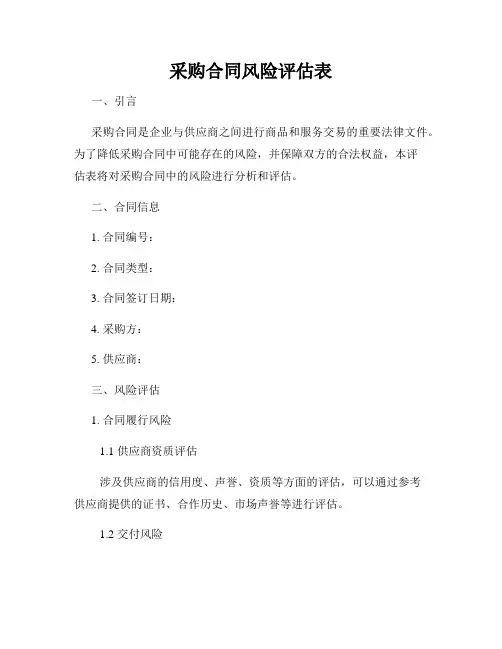 采购合同风险评估表

一、引言

采购合同是企业与供应商之间进行商品和服务交易的重要法律文件。为了降低采购合同中可能存在的风险，并保障双方的合法权益，本评估表将对采购合同中的风险进行分析和评估。

二、合同信息

1. 合同编号：

2. 合同类型：

3. 合同签订日期：

4. 采购方：

5. 供应商：

三、风险评估

1. 合同履行风险

1.1 供应商资质评估

涉及供应商的信用度、声誉、资质等方面的评估，可以通过参考供应商提供的证书、合作历史、市场声誉等进行评估。

1.2 交付风险